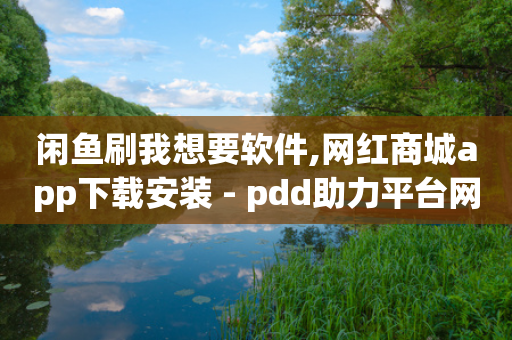 闲鱼刷我想要软件,网红商城app下载安装 - pdd助力平台网